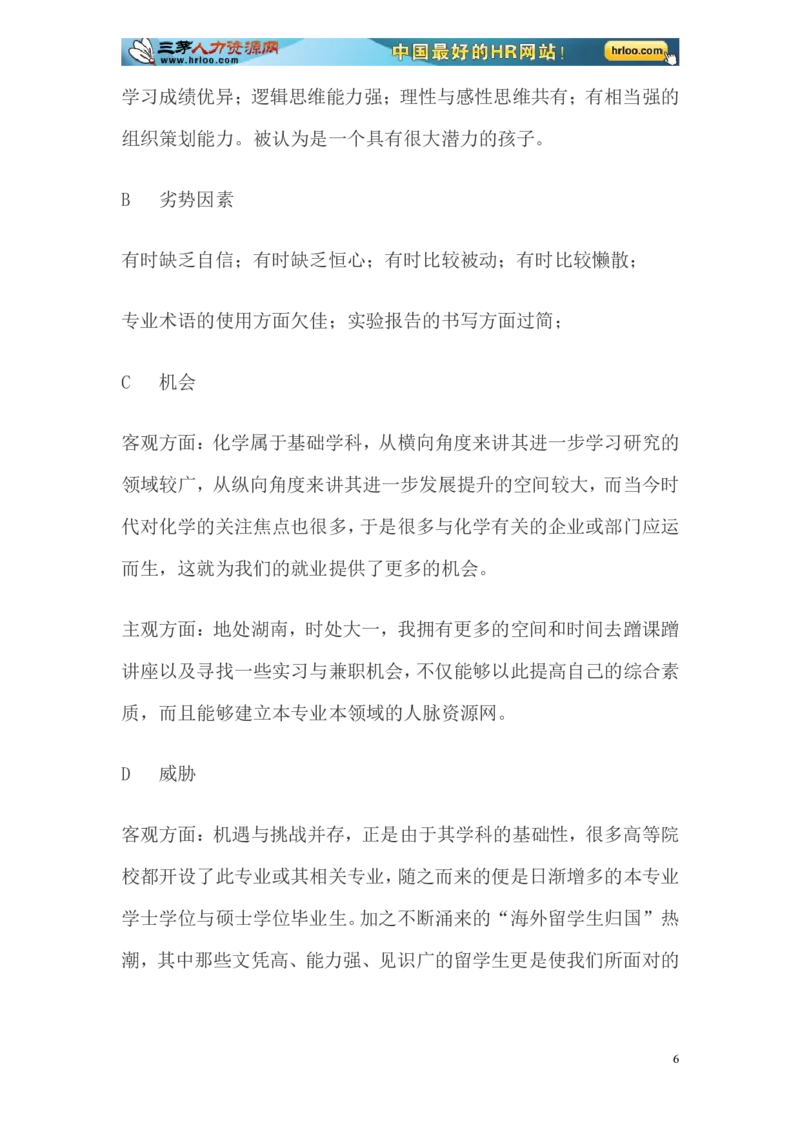 三茅人力资源网 www.hrloo.com 中国最好的HR网站！ hrloo.com

学习成绩优异；逻辑思维能力强；理性与感性思维共有；有相当强的组织策划能力。被认为是一个具有很大潜力的孩子。

B 劣势因素

有时缺乏自信；有时缺乏恒心；有时比较被动；有时比较懒散；

专业术语的使用方面欠佳；实验报告的书写方面过简；

C 机会

客观方面：化学属于基础学科，从横向角度来讲其进一步学习研究的领域较广，从纵向角度来讲其进一步发展提升的空间较大，而当今时代对化学的关注焦点也很多，于是很多与化学有关的企业或部门应运而生，这就为我们的就业提供了更多的机会。

主观方面：地处湖南，时处大一，我拥有更多的空间和时间去蹭课蹭讲座以及寻找一些实习与兼职机会，不仅能够以此提高自己的综合素质，而且能够建立本专业本领域的人脉资源网。

D 威胁

客观方面：机遇与挑战并存，正是由于其学科的基础性，很多高等院校都开设了此专业或其相关专业，随之而来的便是日渐增多的本专业学士学位与硕士学位毕业生。加之不断涌来的“海外留学生归国”热潮，其中那些文凭高、能力强、见识广的留学生更是使我们所面对的

6